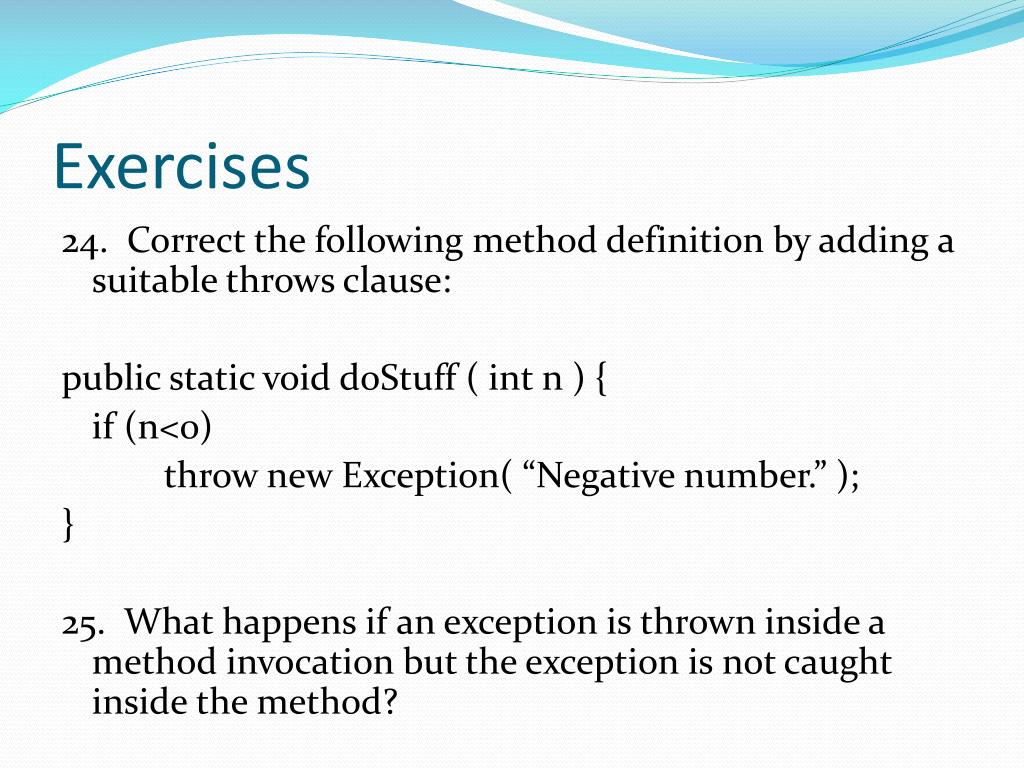 Exercises

24. Correct the following method definition by adding a suitable throws clause:

public static void doStuff ( int n ) {
if (n<0)
throw new Exception( “Negative number.” );
}

25. What happens if an exception is thrown inside a method invocation but the exception is not caught inside the method?